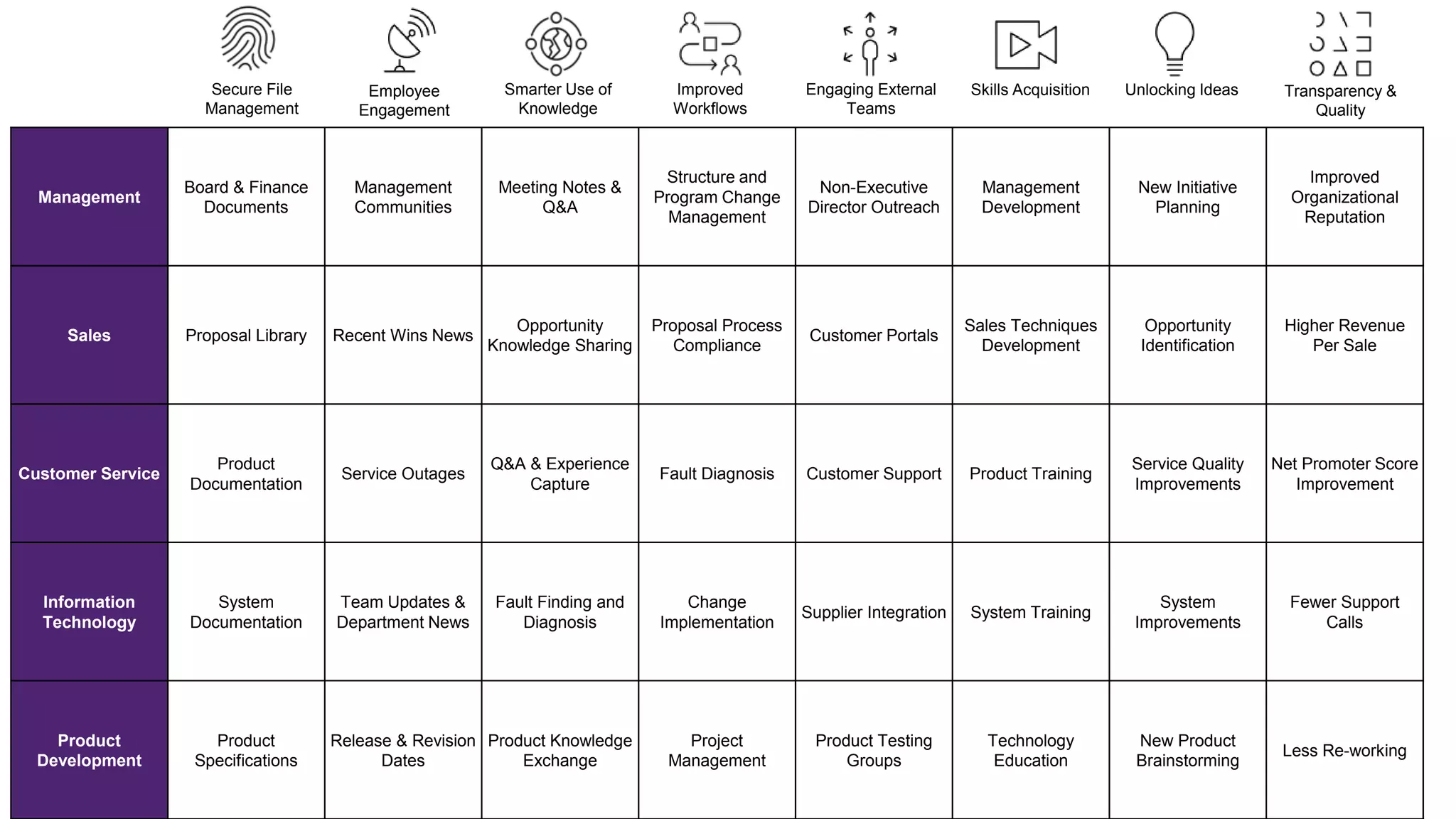 |  | Secure File Management | Employee Engagement | Smarter Use of Knowledge | Improved Workflows | Engaging External Teams | Skills Acquisition | Unlocking Ideas | Transparency & Quality |
|---|---|---|---|---|---|---|---|---|
| Management | Board & Finance Documents | Management Communities | Meeting Notes & Q&A | Structure and Program Change Management | Non-Executive Director Outreach | Management Development | New Initiative Planning | Improved Organizational Reputation |
| Sales | Proposal Library | Recent Wins News | Opportunity Knowledge Sharing | Proposal Process Compliance | Customer Portals | Sales Techniques Development | Opportunity Identification | Higher Revenue Per Sale |
| Customer Service | Product Documentation | Service Outages | Q&A & Experience Capture | Fault Diagnosis | Customer Support | Product Training | Service Quality Improvements | Net Promoter Score Improvement |
| Information Technology | System Documentation | Team Updates & Department News | Fault Finding and Diagnosis | Change Implementation | Supplier Integration | System Training | System Improvements | Fewer Support Calls |
| Product Development | Product Specifications | Release & Revision Dates | Product Knowledge Exchange | Project Management | Product Testing Groups | Technology Education | New Product Brainstorming | Less Re-working |